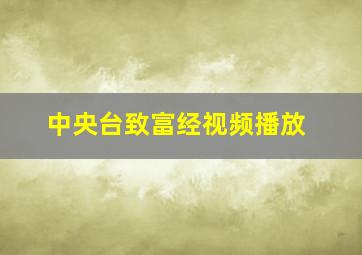 中央台致富经视频播放